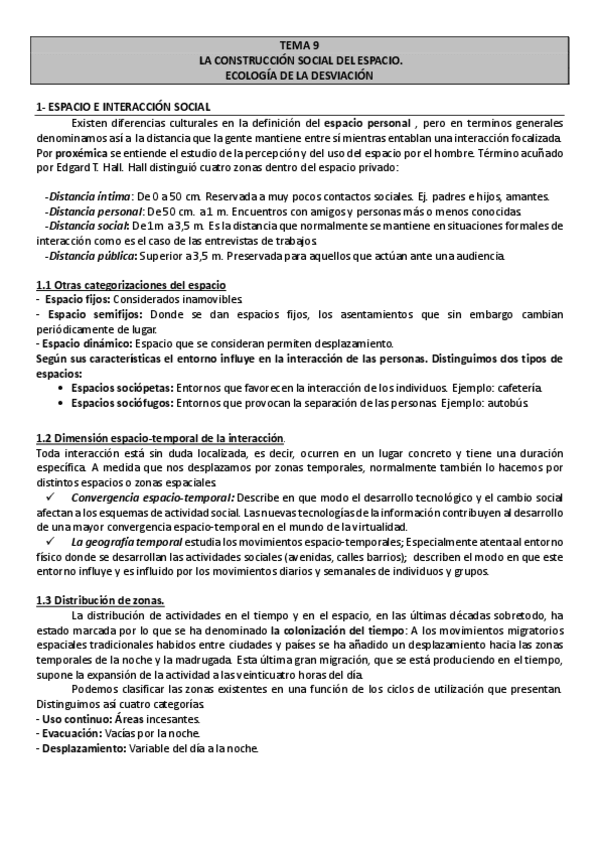 TEMA 9
LA CONSTRUCCIÓN SOCIAL DEL ESPACIO.
ECOLOGÍA DE LA DESVIACIÓN

1- ESPACIO E INTERACCIÓN SOCIAL

Existen diferencias culturales en la definición del espacio personal , pero en terminos generales denominamos así a la distancia que la gente mantiene entre sí mientras entablan una interacción focalizada. Por proxémica se entiende el estudio de la percepción y del uso del espacio por el hombre. Término acuñado por Edgard T. Hall. Hall distinguió cuatro zonas dentro del espacio privado:

-Distancia íntima: De 0 a 50 cm. Reservada a muy pocos contactos sociales. Ej. padres e hijos, amantes.
-Distancia personal: De 50 cm. a 1 m. Encuentros con amigos y personas más o menos conocidas
-Distancia social: De 1m a 3,5 m. Es la distancia que normalmente se mantiene en situaciones formales de interacción como es el caso de las entrevistas de trabajos.
-Distancia pública: Superior a 3,5 m. Preservada para aquellos que actúan ante una audiencia.

1.1 Otras categorizaciones del espacio
- Espacio fijos: Considerados inamovibles.
- Espacio semifijos: Donde se dan espacios fijos, los asentamientos que sin embargo cambian periódicamente de lugar.
- Espacio dinámico: Espacio que se consideran permiten desplazamiento.
Según sus características el entorno influye en la interacción de las personas. Distinguimos dos tipos de espacios:
• Espacios sociópetas: Entornos que favorecen la interacción de los individuos. Ejemplo: cafetería.
• Espacios sociófugos: Entornos que provocan la separación de las personas. Ejemplo: autobús.

1.2 Dimensión espacio-temporal de la interacción.
Toda interacción está sin duda localizada, es decir, ocurren en un lugar concreto y tiene una duración específica. A medida que nos desplazamos por zonas temporales, normalmente también lo hacemos por distintos espacios o zonas espaciales.
✓ Convergencia espacio-temporal: Describe en que modo el desarrollo tecnológico y el cambio social afectan a los esquemas de actividad social. Las nuevas tecnologías de la información contribuyen al desarrollo de una mayor convergencia espacio-temporal en el mundo de la virtualidad.
✓ La geografía temporal estudia los movimientos espacio-temporales; Especialmente atenta al entorno físico donde se desarrollan las actividades sociales (avenidas, calles barrios); describen el modo en que este entorno influye y es influido por los movimientos diarios y semanales de individuos y grupos.

1.3 Distribución de zonas.
La distribución de actividades en el tiempo y en el espacio, en las últimas décadas sobretodo, ha estado marcada por lo que se ha denominado la colonización del tiempo: A los movimientos migratorios espaciales tradicionales habidos entre ciudades y países se ha añadido un desplazamiento hacia las zonas temporales de la noche y la madrugada. Esta última gran migración, que se está produciendo en el tiempo, supone la expansión de la actividad a las veinticuatro horas del día.
Podemos clasificar las zonas existentes en una función de los ciclos de utilización que presentan. Distinguimos así cuatro categorías.
- Uso continuo: Áreas incesantes.
- Evacuación: Vacías por la noche.
- Desplazamiento: Variable del día a la noche.